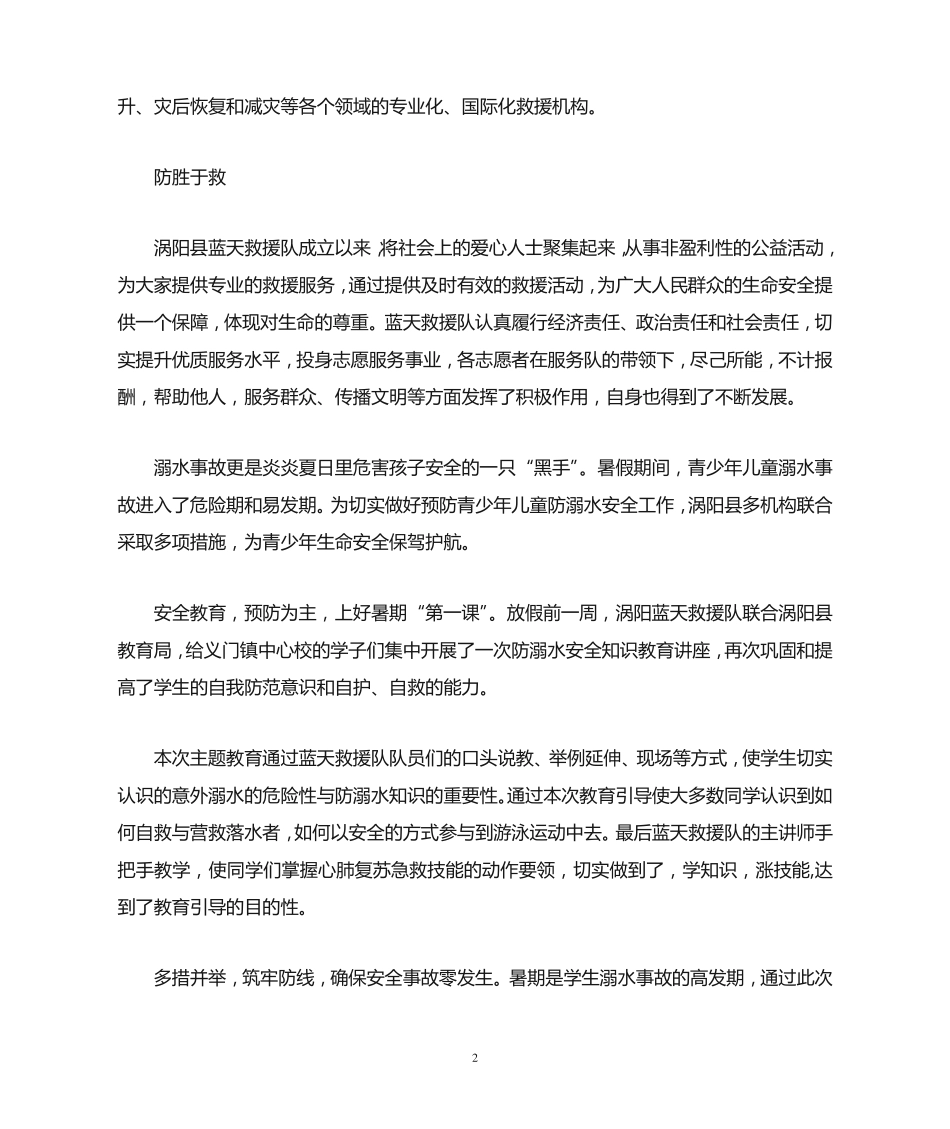 升、灾后恢复和减灾等各个领域的专业化、国际化救援机构。

防胜于救

涡阳县蓝天救援队成立以来，将社会上的爱心人士聚集起来，从事非盈利性的公益活动，为大家提供专业的救援服务，通过提供及时有效的救援活动，为广大人民群众的生命安全提供一个保障，体现对生命的尊重。蓝天救援队认真履行经济责任、政治责任和社会责任，切实提升优质服务水平，投身志愿服务事业，各志愿者在服务队的带领下，尽己所能，不计报酬，帮助他人，服务群众、传播文明等方面发挥了积极作用，自身也得到了不断发展。

溺水事故更是炎炎夏日里危害孩子安全的一只“黑手”。暑假期间，青少年儿童溺水事故进入了危险期和易发期。为切实做好预防青少年儿童防溺水安全工作，涡阳县多机构联合采取多项措施，为青少年生命安全保驾护航。

安全教育，预防为主，上好暑期“第一课”。放假前一周，涡阳蓝天救援队联合涡阳县教育局，给义门镇中心校的学子们集中开展了一次防溺水安全知识教育讲座，再次巩固和提高了学生的自我防范意识和自护、自救的能力。

本次主题教育通过蓝天救援队队员们的口头说教、举例延伸、现场等方式，使学生切实认识的意外溺水的危险性与防溺水知识的重要性。通过本次教育引导使大多数同学认识到如何自救与营救落水者，如何以安全的方式参与到游泳运动中去。最后蓝天救援队的主讲师手把手教学，使同学们掌握心肺复苏急救技能的动作要领，切实做到了，学知识，涨技能,达到了教育引导的目的性。

多措并举，筑牢防线，确保安全事故零发生。暑期是学生溺水事故的高发期，通过此次

2